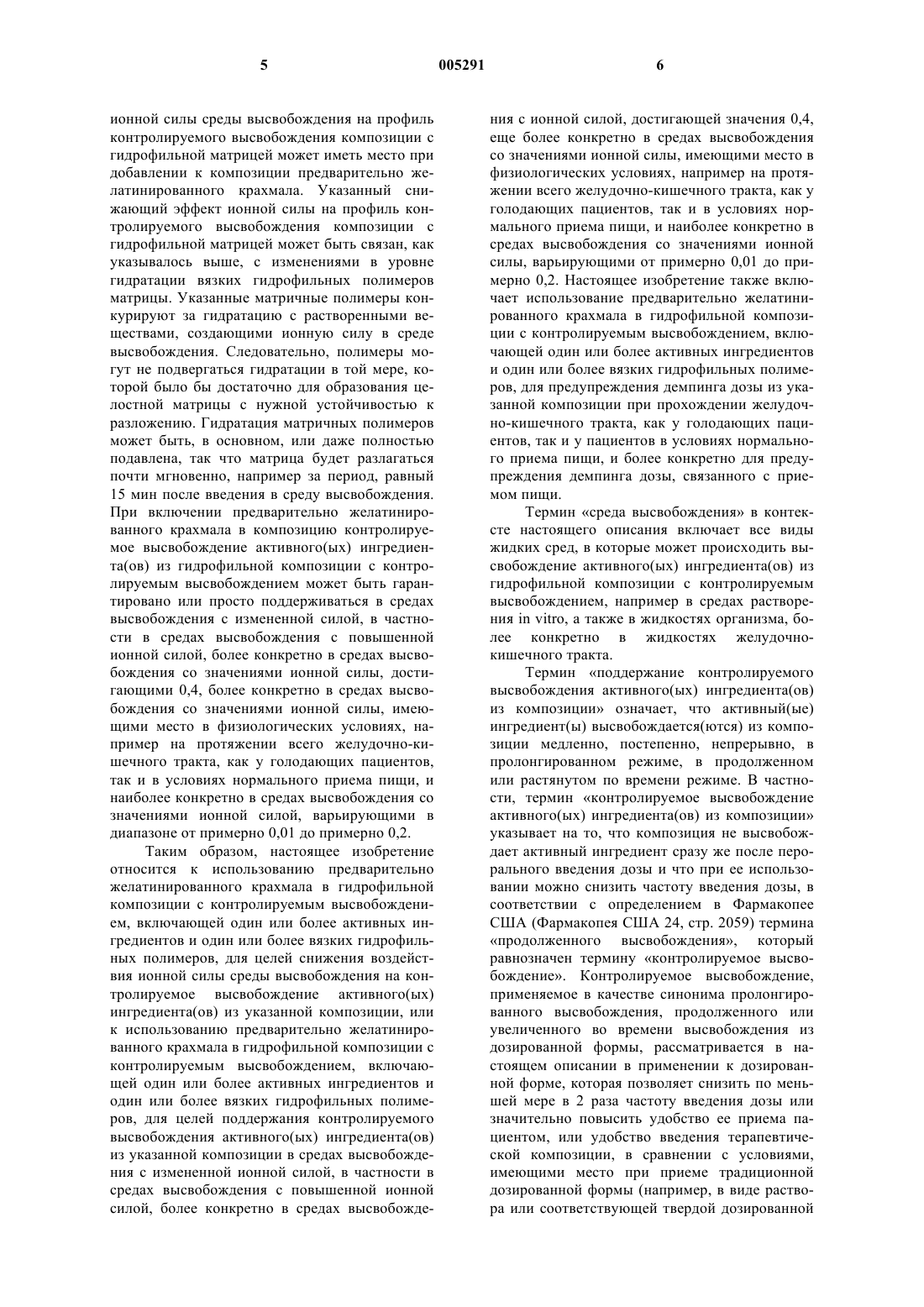 5 005291 6

ионной силы среды высвобождения на профиль контролируемого высвобождения композиции с гидрофильной матрицей может иметь место при добавлении к композиции предварительно желатинированного крахмала. Указанный снижающий эффект ионной силы на профиль контролируемого высвобождения композиции с гидрофильной матрицей может быть связан, как указывалось выше, с изменениями в уровне гидратации вязких гидрофильных полимеров матрицы. Указанные матричные полимеры конкурируют за гидратацию с растворенными веществами, создающими ионную силу в среде высвобождения. Следовательно, полимеры могут не подвергаться гидратации в той мере, которой было бы достаточно для образования целостной матрицы с нужной устойчивостью к разложению. Гидратация матричных полимеров может быть, в основном, или даже полностью подавлена, так что матрица будет разлагаться почти мгновенно, например за период, равный 15 мин после введения в среду высвобождения. При включении предварительно желатинированного крахмала в композицию контролируемое высвобождение активного(ых) ингредиента(ов) из гидрофильной композиции с контролируемым высвобождением может быть гарантировано или просто поддерживаться в средах высвобождения с измененной силой, в частности в средах высвобождения с повышенной ионной силой, более конкретно в средах высвобождения со значениями ионной силы, достигающими 0,4, более конкретно в средах высвобождения со значениями ионной силы, имеющими место в физиологических условиях, например на протяжении всего желудочно-кишечного тракта, как у голодающих пациентов, так и в условиях нормального приема пищи, и наиболее конкретно в средах высвобождения со значениями ионной силой, варьирующими в диапазоне от примерно 0,01 до примерно 0,2.

Таким образом, настоящее изобретение относится к использованию предварительно желатинированного крахмала в гидрофильной композиции с контролируемым высвобождением, включающей один или более активных ингредиентов и один или более вязких гидрофильных полимеров, для целей снижения воздействия ионной силы среды высвобождения на контролируемое высвобождение активного(ых) ингредиента(ов) из указанной композиции, или к использованию предварительно желатинированного крахмала в гидрофильной композиции с контролируемым высвобождением, включающей один или более активных ингредиентов и один или более вязких гидрофильных полимеров, для целей поддержания контролируемого высвобождения активного(ых) ингредиента(ов) из указанной композиции в средах высвобождения с измененной ионной силой, в частности в средах высвобождения с повышенной ионной силой, более конкретно в средах высвобождения с ионной силой, достигающей значения 0,4, еще более конкретно в средах высвобождения со значениями ионной силы, имеющими место в физиологических условиях, например на протяжении всего желудочно-кишечного тракта, как у голодающих пациентов, так и в условиях нормального приема пищи, и наиболее конкретно в средах высвобождения со значениями ионной силы, варьирующими от примерно 0,01 до примерно 0,2. Настоящее изобретение также включает использование предварительно желатинированного крахмала в гидрофильной композиции с контролируемым высвобождением, включающей один или более активных ингредиентов и один или более вязких гидрофильных полимеров, для предупреждения демпинга дозы из указанной композиции при прохождении желудочно-кишечного тракта, как у голодающих пациентов, так и у пациентов в условиях нормального приема пищи, и более конкретно для предупреждения демпинга дозы, связанного с приемом пищи.

Термин «среда высвобождения» в контексте настоящего описания включает все виды жидких сред, в которые может происходить высвобождение активного(ых) ингредиента(ов) из гидрофильной композиции с контролируемым высвобождением, например в средах растворения in vitro, а также в жидкостях организма, более конкретно в жидкостях желудочно-кишечного тракта.

Термин «поддержание контролируемого высвобождения активного(ых) ингредиента(ов) из композиции» означает, что активный(ые) ингредиент(ы) высвобождается(ются) из композиции медленно, постепенно, непрерывно, в пролонгированном режиме, в продолженном или растянутом по времени режиме. В частности, термин «контролируемое высвобождение активного(ых) ингредиента(ов) из композиции» указывает на то, что композиция не высвобождает активный ингредиент сразу же после перорального введения дозы и что при ее использовании можно снизить частоту введения дозы, в соответствии с определением в Фармакопее США (Фармакопея США 24, стр. 2059) термина «продолженного высвобождения», который равнозначен термину «контролируемое высвобождение». Контролируемое высвобождение, применяемое в качестве синонима пролонгированного высвобождения, продолженного или увеличенного во времени высвобождения из дозированной формы, рассматривается в настоящем описании в применении к дозированной форме, которая позволяет снизить по меньшей мере в 2 раза частоту введения дозы или значительно повысить удобство ее приема пациентом, или удобство введения терапевтической композиции, в сравнении с условиями, имеющими место при приеме традиционной дозированной формы (например, в виде раствора или соответствующей твердой дозированной